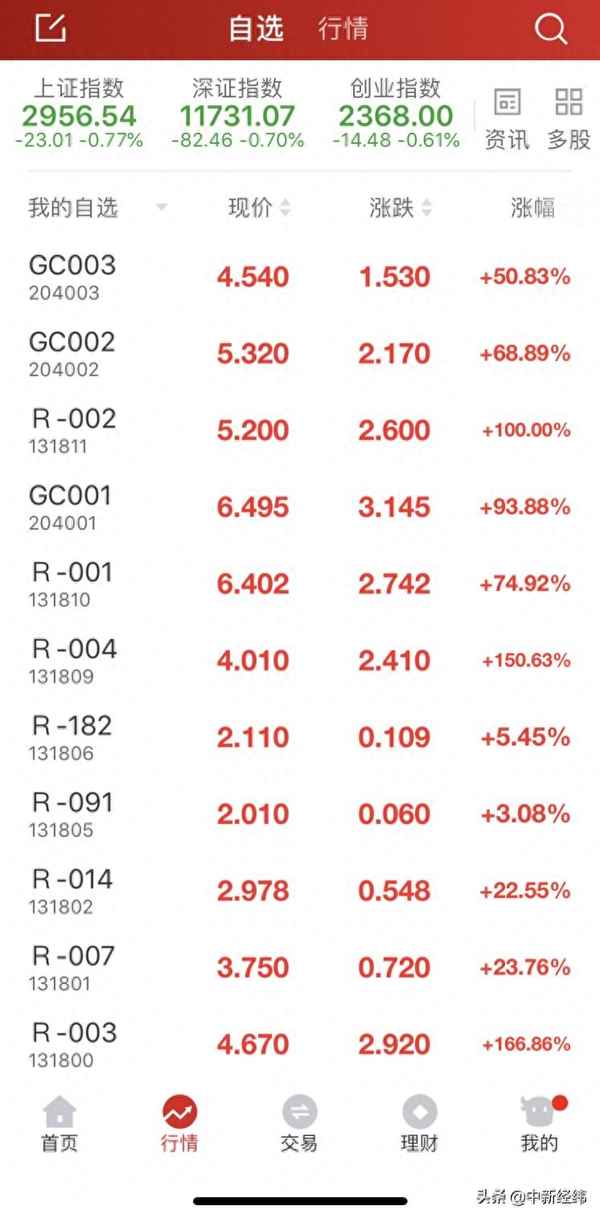 自选 行情

上证指数
2956.54
-23.01 -0.77%

深证指数
11731.07
-82.46 -0.70%

创业指数
2368.00
-14.48 -0.61%

资讯 多股

| 我的自选 | 现价 | 涨跌 | 涨幅 |
|---|---|---|---|
| GC003 204003 | 4.540 | 1.530 | +50.83% |
| GC002 204002 | 5.320 | 2.170 | +68.89% |
| R-002 131811 | 5.200 | 2.600 | +100.00% |
| GC001 204001 | 6.495 | 3.145 | +93.88% |
| R-001 131810 | 6.402 | 2.742 | +74.92% |
| R-004 131809 | 4.010 | 2.410 | +150.63% |
| R-182 131806 | 2.110 | 0.109 | +5.45% |
| R-091 131805 | 2.010 | 0.060 | +3.08% |
| R-014 131802 | 2.978 | 0.548 | +22.55% |
| R-007 131801 | 3.750 | 0.720 | +23.76% |
| R-003 131800 | 4.670 | 2.920 | +166.86% |

首页 行情 交易 理财 我的

头条 @中新经纬